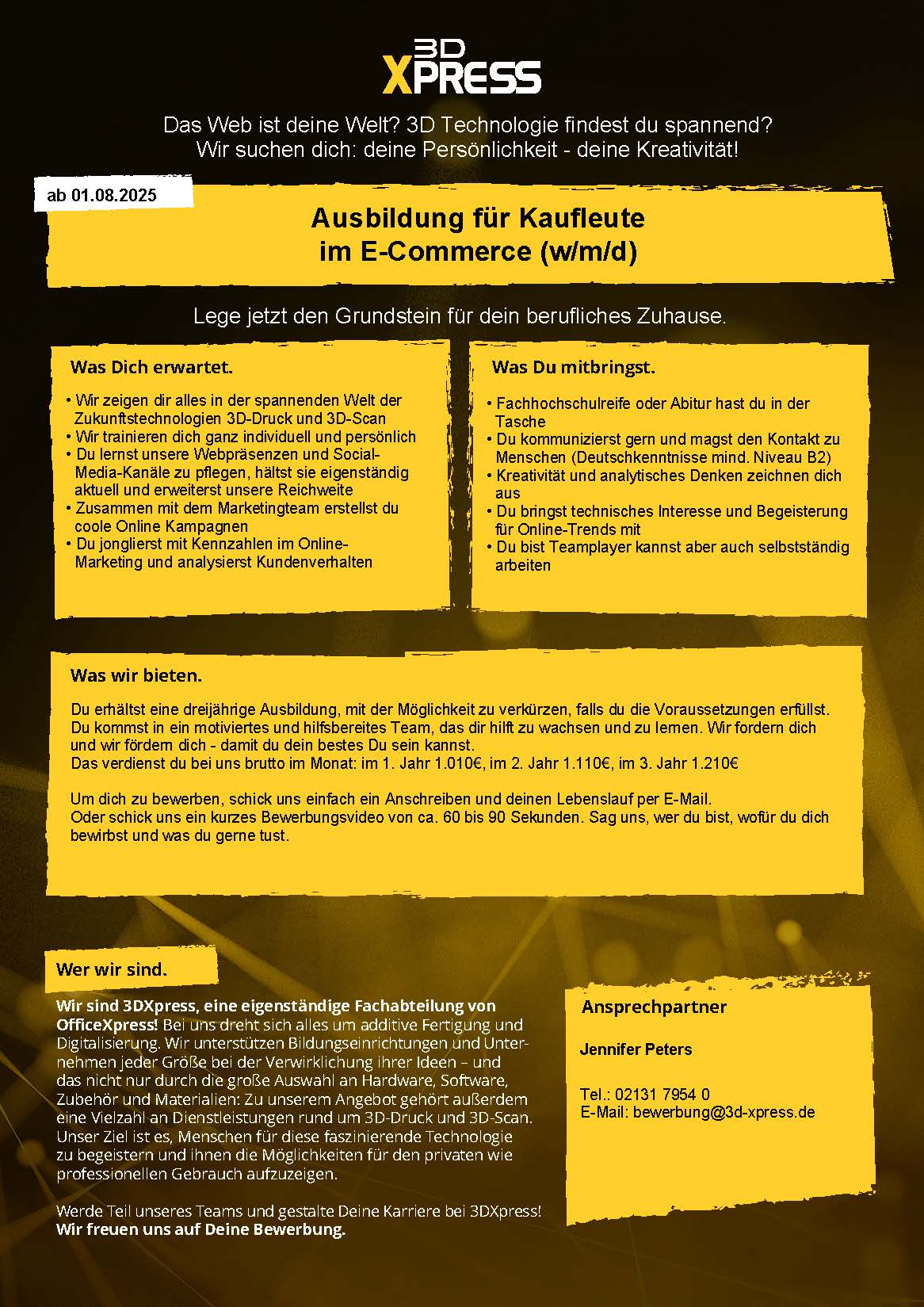 3D XPRESS

Das Web ist deine Welt? 3D Technologie findest du spannend?
Wir suchen dich: deine Persönlichkeit - deine Kreativität!

ab 01.08.2025

Ausbildung für Kaufleute
im E-Commerce (w/m/d)

Lege jetzt den Grundstein für dein berufliches Zuhause.

Was Dich erwartet.

• Wir zeigen dir alles in der spannenden Welt der Zukunftstechnologien 3D-Druck und 3D-Scan
• Wir trainieren dich ganz individuell und persönlich
• Du lernst unsere Webpräsenzen und Social-Media-Kanäle zu pflegen, hältst sie eigenständig aktuell und erweiterst unsere Reichweite
• Zusammen mit dem Marketingteam erstellst du coole Online Kampagnen
• Du jonglierst mit Kennzahlen im Online-Marketing und analysierst Kundenverhalten

Was Du mitbringst.

• Fachhochschulreife oder Abitur hast du in der Tasche
• Du kommunizierst gern und magst den Kontakt zu Menschen (Deutschkenntnisse mind. Niveau B2)
• Kreativität und analytisches Denken zeichnen dich aus
• Du bringst technisches Interesse und Begeisterung für Online-Trends mit
• Du bist Teamplayer kannst aber auch selbstständig arbeiten

Was wir bieten.

Du erhältst eine dreijährige Ausbildung, mit der Möglichkeit zu verkürzen, falls du die Voraussetzungen erfüllst. Du kommst in ein motiviertes und hilfsbereites Team, das dir hilft zu wachsen und zu lernen. Wir fordern dich und wir fördern dich - damit du dein bestes Du sein kannst.
Das verdienst du bei uns brutto im Monat: im 1. Jahr 1.010€, im 2. Jahr 1.110€, im 3. Jahr 1.210€

Um dich zu bewerben, schick uns einfach ein Anschreiben und deinen Lebenslauf per E-Mail.
Oder schick uns ein kurzes Bewerbungsvideo von ca. 60 bis 90 Sekunden. Sag uns, wer du bist, wofür du dich bewirbst und was du gerne tust.

Wer wir sind.

Wir sind 3DXpress, eine eigenständige Fachabteilung von OfficeXpress! Bei uns dreht sich alles um additive Fertigung und Digitalisierung. Wir unterstützen Bildungseinrichtungen und Unternehmen jeder Größe bei der Verwirklichung ihrer Ideen – und das nicht nur durch die große Auswahl an Hardware, Software, Zubehör und Materialien: Zu unserem Angebot gehört außerdem eine Vielzahl an Dienstleistungen rund um 3D-Druck und 3D-Scan. Unser Ziel ist es, Menschen für diese faszinierende Technologie zu begeistern und ihnen die Möglichkeiten für den privaten wie professionellen Gebrauch aufzuzeigen.

Werde Teil unseres Teams und gestalte Deine Karriere bei 3DXpress!
Wir freuen uns auf Deine Bewerbung.

Ansprechpartner

Jennifer Peters

Tel.: 02131 7954 0
E-Mail: bewerbung@3d-xpress.de